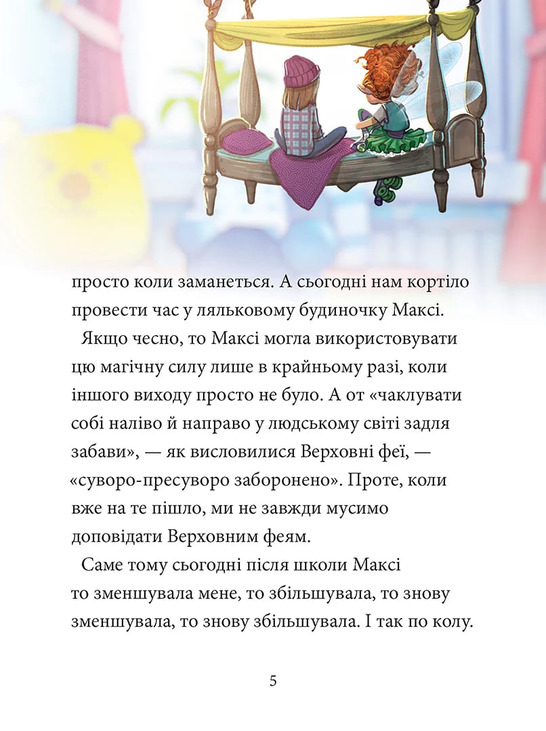 просто коли заманеться. А сьогодні нам кортіло провести час у ляльковому будиночку Максі.

Якщо чесно, то Максі могла використовувати цю магічну силу лише в крайньому разі, коли іншого виходу просто не було. А от «чаклувати собі наліво й направо у людському світі задля забави», — як висловилися Верховні феї, — «суворо-пресуворо заборонено». Проте, коли вже на те пішло, ми не завжди мусимо доповідати Верховним феям.

Саме тому сьогодні після школи Максі то зменшувала мене, то збільшувала, то знову зменшувала, то знову збільшувала. І так по колу.

5